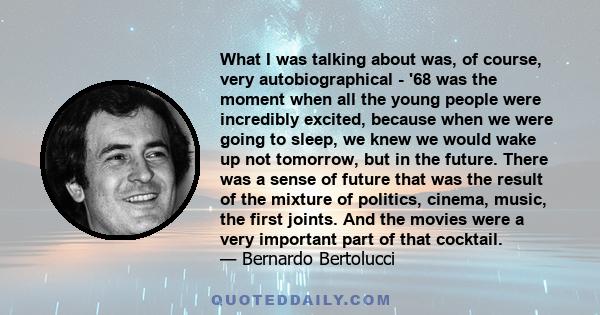 What I was talking about was, of course, very autobiographical - '68 was the moment when all the young people were incredibly excited, because when we were going to sleep, we knew we would wake up not tomorrow, but in the future. There was a sense of future that was the result of the mixture of politics, cinema, music, the first joints. And the movies were a very important part of that cocktail.
— Bernardo Bertolucci

QUOTEDDAILY.COM